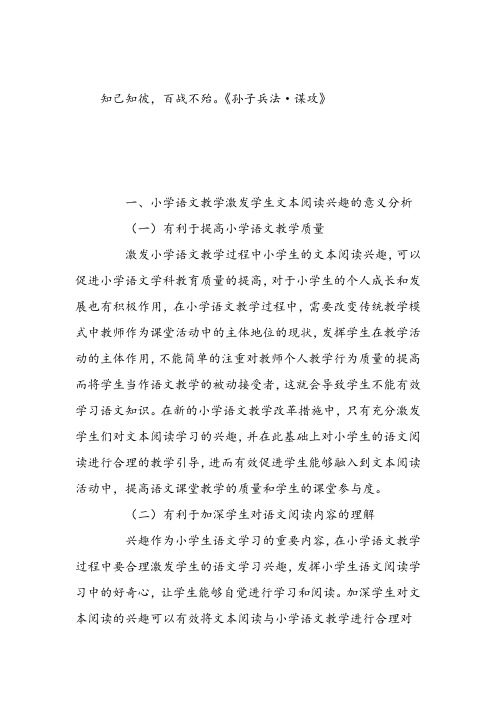 知己知彼，百战不殆。《孙子兵法·谋攻》

一、小学语文教学激发学生文本阅读兴趣的意义分析

（一）有利于提高小学语文教学质量

激发小学语文教学过程中小学生的文本阅读兴趣，可以促进小学语文学科教育质量的提高，对于小学生的个人成长和发展也有积极作用，在小学语文教学过程中，需要改变传统教学模式中教师作为课堂活动中的主体地位的现状，发挥学生在教学活动的主体作用，不能简单的注重对教师个人教学行为质量的提高而将学生当作语文教学的被动接受者，这就会导致学生不能有效学习语文知识。在新的小学语文教学改革措施中，只有充分激发学生们对文本阅读学习的兴趣，并在此基础上对小学生的语文阅读进行合理的教学引导，进而有效促进学生能够融入到文本阅读活动中，提高语文课堂教学的质量和学生的课堂参与度。

（二）有利于加深学生对语文阅读内容的理解

兴趣作为小学生语文学习的重要内容，在小学语文教学过程中要合理激发学生的语文学习兴趣，发挥小学生语文阅读学习中的好奇心，让学生能够自觉进行学习和阅读。加深学生对文本阅读的兴趣可以有效将文本阅读与小学语文教学进行合理对